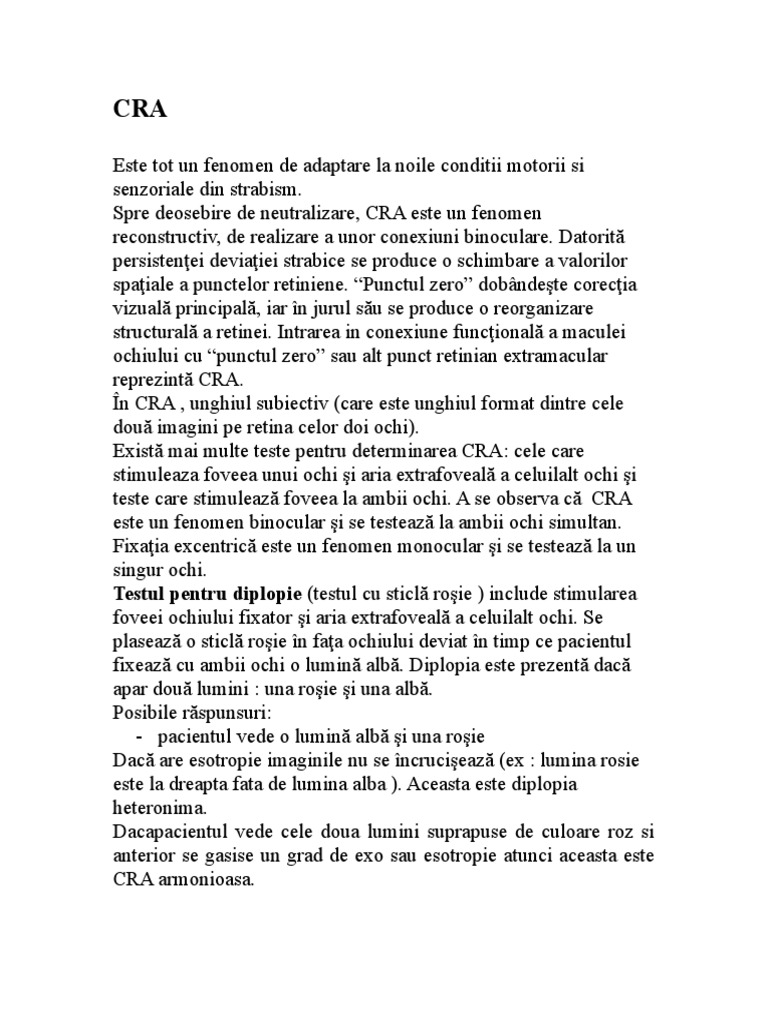 CRA

Este tot un fenomen de adaptare la noile conditii motorii si senzoriale din strabism.
Spre deosebire de neutralizare, CRA este un fenomen reconstructiv, de realizare a unor conexiuni binoculare. Datorită persistenţei deviaţiei strabice se produce o schimbare a valorilor spaţiale a punctelor retiniene. “Punctul zero” dobândeşte corecţia vizuală principală, iar în jurul său se produce o reorganizare structurală a retinei. Intrarea in conexiune funcţională a maculei ochiului cu “punctul zero” sau alt punct retinian extramacular reprezintă CRA.
În CRA , unghiul subiectiv (care este unghiul format dintre cele două imagini pe retina celor doi ochi).
Există mai multe teste pentru determinarea CRA: cele care stimuleaza foveea unui ochi şi aria extrafoveală a celuilalt ochi şi teste care stimulează foveea la ambii ochi. A se observa că CRA este un fenomen binocular şi se testează la ambii ochi simultan.
Fixaţia excentrică este un fenomen monocular şi se testează la un singur ochi.
Testul pentru diplopie (testul cu sticlă roşie ) include stimularea foveei ochiului fixator şi aria extrafoveală a celuilalt ochi. Se plasează o sticlă roşie în faţa ochiului deviat în timp ce pacientul fixează cu ambii ochi o lumină albă. Diplopia este prezentă dacă apar două lumini : una roşie şi una albă.
Posibile răspunsuri:
- pacientul vede o lumină albă şi una roşie
Dacă are esotropie imaginile nu se încrucişează (ex : lumina rosie este la dreapta fata de lumina alba ). Aceasta este diplopia heteronima.
Dacapacientul vede cele doua lumini suprapuse de culoare roz si anterior se gasise un grad de exo sau esotropie atunci aceasta este CRA armonioasa.